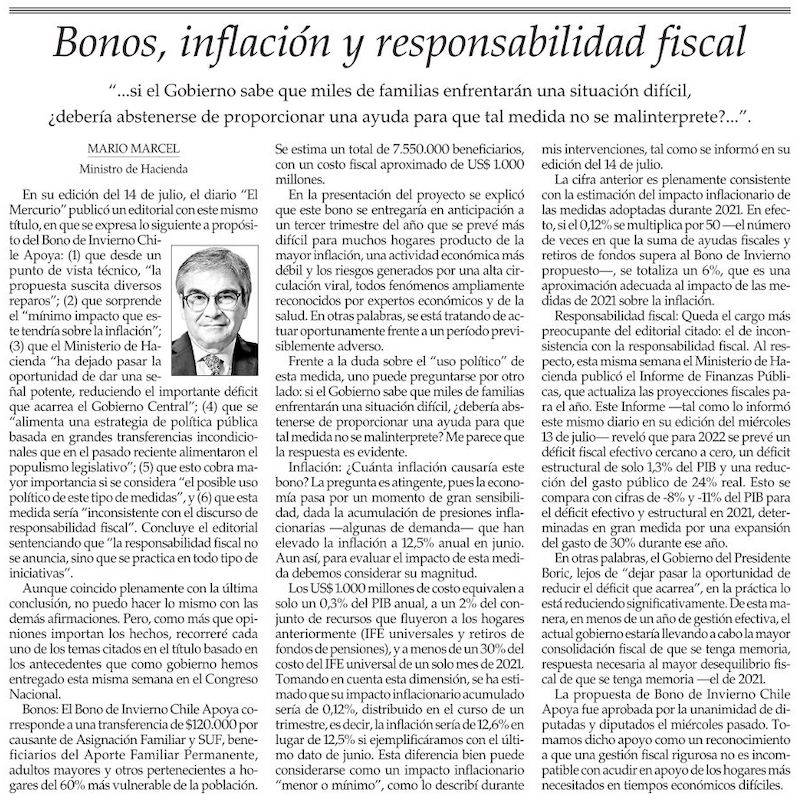 Bonos, inflación y responsabilidad fiscal

"...si el Gobierno sabe que miles de familias enfrentarán una situación difícil, ¿debería abstenerse de proporcionar una ayuda para que tal medida no se malinterprete?...".

MARIO MARCEL
Ministro de Hacienda

En su edición del 14 de julio, el diario "El Mercurio" publicó un editorial con este mismo título, en que se expresa lo siguiente a propósito del Bono de Invierno Chile Apoya: (1) que desde un punto de vista técnico, "la propuesta suscita diversos reparos"; (2) que sorprende el "mínimo impacto que este tendría sobre la inflación"; (3) que el Ministerio de Hacienda "ha dejado pasar la oportunidad de dar una señal potente, reduciendo el importante déficit que acarrea el Gobierno Central"; (4) que se "alimenta una estrategia de política pública basada en grandes transferencias incondicionales que en el pasado reciente alimentaron el populismo legislativo"; (5) que esto cobra mayor importancia si se considera "el posible uso político de este tipo de medidas", y (6) que esta medida sería "inconsistente con el discurso de responsabilidad fiscal". Concluye el editorial sentenciando que "la responsabilidad fiscal no se anuncia, sino que se practica en todo tipo de iniciativas".

Aunque coincido plenamente con la última conclusión, no puedo hacer lo mismo con las demás afirmaciones. Pero, como más que opiniones importan los hechos, recorreré cada uno de los temas citados en el título basado en los antecedentes que como gobierno hemos entregado esta misma semana en el Congreso Nacional.

Bonos: El Bono de Invierno Chile Apoya corresponde a una transferencia de $120.000 por causante de Asignación Familiar y SUF, beneficiarios del Aporte Familiar Permanente, adultos mayores y otros pertenecientes a hogares del 60% más vulnerable de la población. Se estima un total de 7.550.000 beneficiarios, con un costo fiscal aproximado de US$ 1.000 millones.

En la presentación del proyecto se explicó que este bono se entregaría en anticipación a un tercer trimestre del año que se prevé más difícil para muchos hogares producto de la mayor inflación, una actividad económica más débil y los riesgos generados por una alta circulación viral, todos fenómenos ampliamente reconocidos por expertos económicos y de la salud. En otras palabras, se está tratando de actuar oportunamente frente a un período previsiblemente adverso.

Frente a la duda sobre el "uso político" de esta medida, uno puede preguntarse por otro lado: si el Gobierno sabe que miles de familias enfrentarán una situación difícil, ¿debería abstenerse de proporcionar una ayuda para que tal medida no se malinterprete? Me parece que la respuesta es evidente.

Inflación: ¿Cuánta inflación causaría este bono? La pregunta es atingente, pues la economía pasa por un momento de gran sensibilidad, dada la acumulación de presiones inflacionarias —algunas de demanda— que han elevado la inflación a 12,5% anual en junio. Aun así, para evaluar el impacto de esta medida debemos considerar su magnitud.

Los US$ 1.000 millones de costo equivalen a solo un 0,3% del PIB anual, a un 2% del conjunto de recursos que fluyeron a los hogares anteriormente (IFE universales y retiros de fondos de pensiones), y a menos de un 30% del costo del IFE universal de un solo mes de 2021. Tomando en cuenta esta dimensión, se ha estimado que su impacto inflacionario acumulado sería de 0,12%, distribuido en el curso de un trimestre, es decir, la inflación sería de 12,6% en lugar de 12,5% si ejemplificáramos con el último dato de junio. Esta diferencia bien puede considerarse como un impacto inflacionario "menor o mínimo", como lo describí durante mis intervenciones, tal como se informó en su edición del 14 de julio.

La cifra anterior es plenamente consistente con la estimación del impacto inflacionario de las medidas adoptadas durante 2021. En efecto, si el 0,12% se multiplica por 50 —el número de veces en que la suma de ayudas fiscales y retiros de fondos supera al Bono de Invierno propuesto—, se totaliza un 6%, que es una aproximación adecuada al impacto de las medidas de 2021 sobre la inflación.

Responsabilidad fiscal: Queda el cargo más preocupante del editorial citado: el de inconsistencia con la responsabilidad fiscal. Al respecto, esta misma semana el Ministerio de Hacienda publicó el Informe de Finanzas Públicas, que actualiza las proyecciones fiscales para el año. Este Informe —tal como lo informó este mismo diario en su edición del miércoles 13 de julio— reveló que para 2022 se prevé un déficit fiscal efectivo cercano a cero, un déficit estructural de solo 1,3% del PIB y una reducción del gasto público de 24% real. Esto se compara con cifras de -8% y -11% del PIB para el déficit efectivo y estructural en 2021, determinadas en gran medida por una expansión del gasto de 30% durante ese año.

En otras palabras, el Gobierno del Presidente Boric, lejos de "dejar pasar la oportunidad de reducir el déficit que acarrea", en la práctica lo está reduciendo significativamente. De esta manera, en menos de un año de gestión efectiva, el actual gobierno estaría llevando a cabo la mayor consolidación fiscal de que se tenga memoria, respuesta necesaria al mayor desequilibrio fiscal de que se tenga memoria —el de 2021.

La propuesta de Bono de Invierno Chile Apoya fue aprobada por la unanimidad de diputadas y diputados el miércoles pasado. Tomamos dicho apoyo como un reconocimiento a que una gestión fiscal rigurosa no es incompatible con acudir en apoyo de los hogares más necesitados en tiempos económicos difíciles.